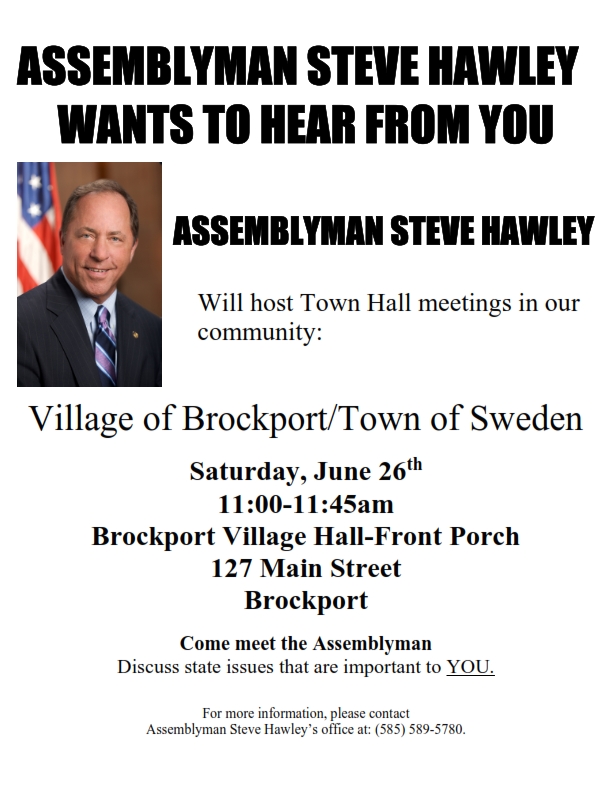 ASSEMBLYMAN STEVE HAWLEY
WANTS TO HEAR FROM YOU

ASSEMBLYMAN STEVE HAWLEY

Will host Town Hall meetings in our community:

Village of Brockport/Town of Sweden

Saturday, June 26th
11:00-11:45am
Brockport Village Hall-Front Porch
127 Main Street
Brockport

Come meet the Assemblyman
Discuss state issues that are important to YOU.

For more information, please contact
Assemblyman Steve Hawley's office at: (585) 589-5780.